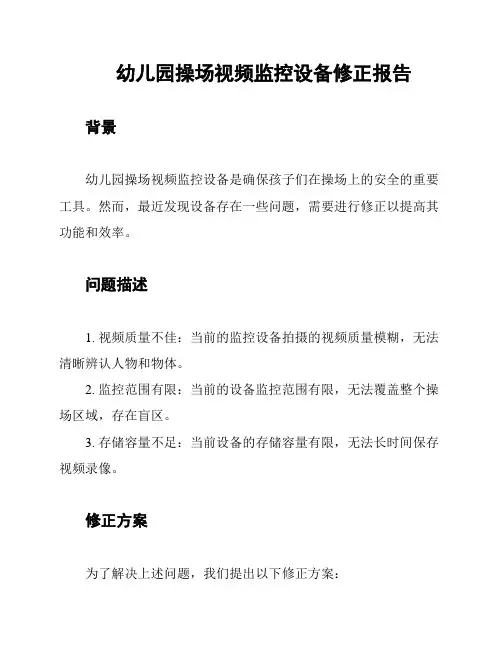 幼儿园操场视频监控设备修正报告

背景

幼儿园操场视频监控设备是确保孩子们在操场上的安全的重要工具。然而，最近发现设备存在一些问题，需要进行修正以提高其功能和效率。

问题描述

1. 视频质量不佳：当前的监控设备拍摄的视频质量模糊，无法清晰辨认人物和物体。

2. 监控范围有限：当前的设备监控范围有限，无法覆盖整个操场区域，存在盲区。

3. 存储容量不足：当前设备的存储容量有限，无法长时间保存视频录像。

修正方案

为了解决上述问题，我们提出以下修正方案：